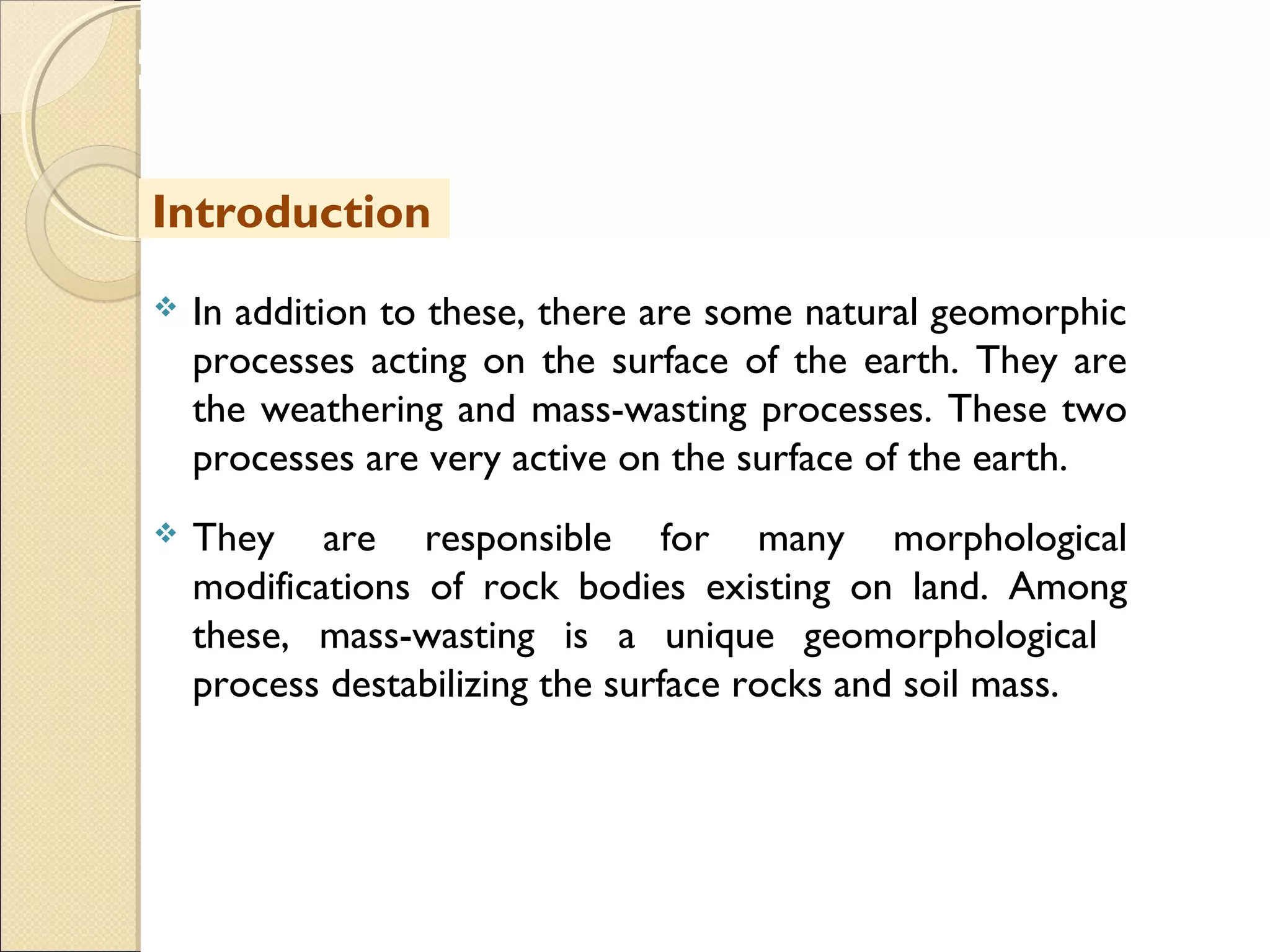 Introduction

❖ In addition to these, there are some natural geomorphic processes acting on the surface of the earth. They are the weathering and mass-wasting processes. These two processes are very active on the surface of the earth.

❖ They are responsible for many morphological modifications of rock bodies existing on land. Among these, mass-wasting is a unique geomorphological process destabilizing the surface rocks and soil mass.